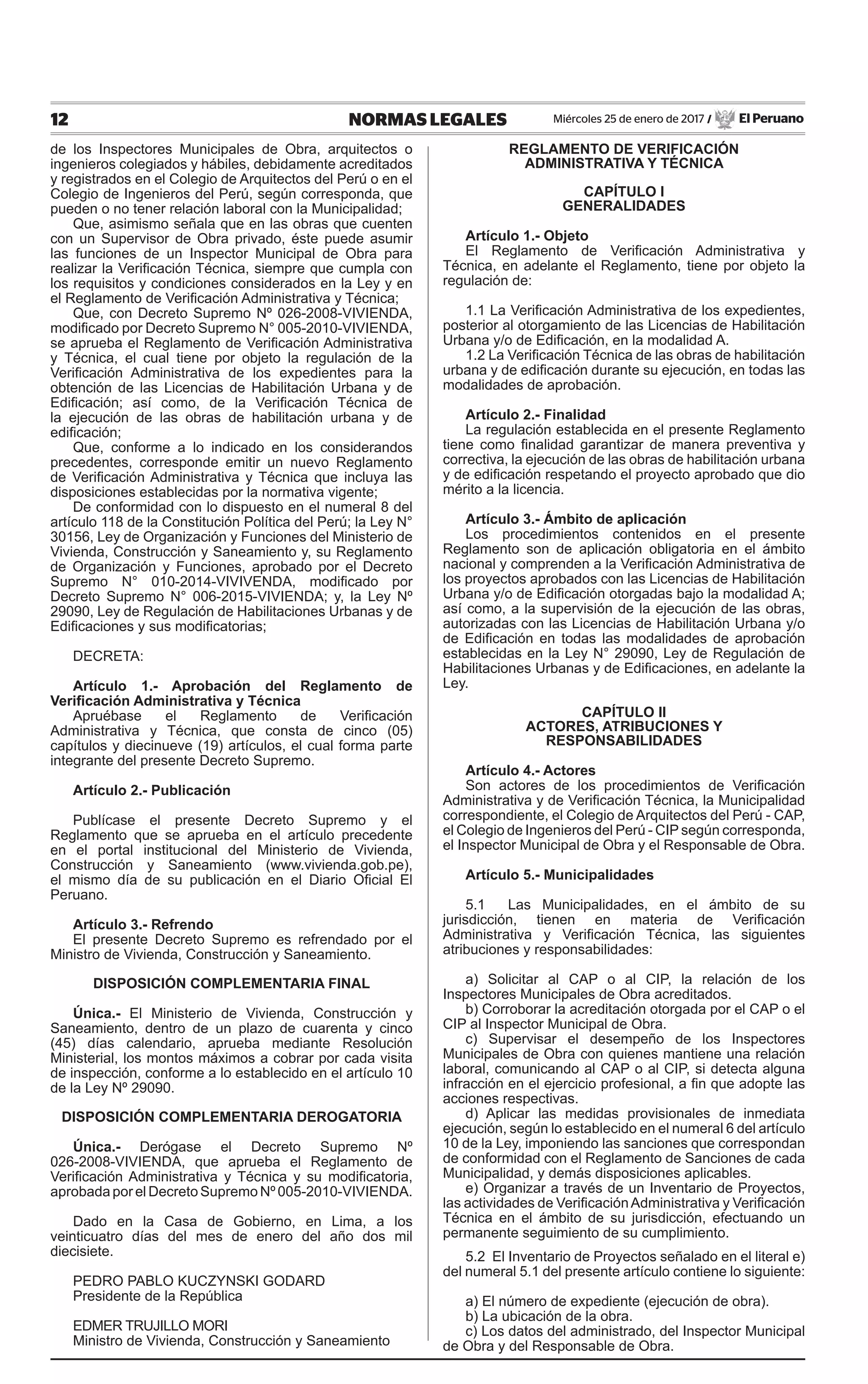 12 NORMAS LEGALES Miércoles 25 de enero de 2017 / El Peruano

de los Inspectores Municipales de Obra, arquitectos o ingenieros colegiados y hábiles, debidamente acreditados y registrados en el Colegio de Arquitectos del Perú o en el Colegio de Ingenieros del Perú, según corresponda, que pueden o no tener relación laboral con la Municipalidad;

Que, asimismo señala que en las obras que cuenten con un Supervisor de Obra privado, éste puede asumir las funciones de un Inspector Municipal de Obra para realizar la Verificación Técnica, siempre que cumpla con los requisitos y condiciones considerados en la Ley y en el Reglamento de Verificación Administrativa y Técnica;

Que, con Decreto Supremo Nº 026-2008-VIVIENDA, modificado por Decreto Supremo N° 005-2010-VIVIENDA, se aprueba el Reglamento de Verificación Administrativa y Técnica, el cual tiene por objeto la regulación de la Verificación Administrativa de los expedientes para la obtención de las Licencias de Habilitación Urbana y de Edificación; así como, de la Verificación Técnica de la ejecución de las obras de habilitación urbana y de edificación;

Que, conforme a lo indicado en los considerandos precedentes, corresponde emitir un nuevo Reglamento de Verificación Administrativa y Técnica que incluya las disposiciones establecidas por la normativa vigente;

De conformidad con lo dispuesto en el numeral 8 del artículo 118 de la Constitución Política del Perú; la Ley N° 30156, Ley de Organización y Funciones del Ministerio de Vivienda, Construcción y Saneamiento y, su Reglamento de Organización y Funciones, aprobado por el Decreto Supremo N° 010-2014-VIVIVENDA, modificado por Decreto Supremo N° 006-2015-VIVIENDA; y, la Ley Nº 29090, Ley de Regulación de Habilitaciones Urbanas y de Edificaciones y sus modificatorias;

DECRETA:

Artículo 1.- Aprobación del Reglamento de Verificación Administrativa y Técnica
Apruébase el Reglamento de Verificación Administrativa y Técnica, que consta de cinco (05) capítulos y diecinueve (19) artículos, el cual forma parte integrante del presente Decreto Supremo.

Artículo 2.- Publicación

Publícase el presente Decreto Supremo y el Reglamento que se aprueba en el artículo precedente en el portal institucional del Ministerio de Vivienda, Construcción y Saneamiento (www.vivienda.gob.pe), el mismo día de su publicación en el Diario Oficial El Peruano.

Artículo 3.- Refrendo
El presente Decreto Supremo es refrendado por el Ministro de Vivienda, Construcción y Saneamiento.

DISPOSICIÓN COMPLEMENTARIA FINAL

Única.- El Ministerio de Vivienda, Construcción y Saneamiento, dentro de un plazo de cuarenta y cinco (45) días calendario, aprueba mediante Resolución Ministerial, los montos máximos a cobrar por cada visita de inspección, conforme a lo establecido en el artículo 10 de la Ley Nº 29090.

DISPOSICIÓN COMPLEMENTARIA DEROGATORIA

Única.- Derógase el Decreto Supremo Nº 026-2008-VIVIENDA, que aprueba el Reglamento de Verificación Administrativa y Técnica y su modificatoria, aprobada por el Decreto Supremo Nº 005-2010-VIVIENDA.

Dado en la Casa de Gobierno, en Lima, a los veinticuatro días del mes de enero del año dos mil diecisiete.

PEDRO PABLO KUCZYNSKI GODARD
Presidente de la República

EDMER TRUJILLO MORI
Ministro de Vivienda, Construcción y Saneamiento

REGLAMENTO DE VERIFICACIÓN ADMINISTRATIVA Y TÉCNICA

CAPÍTULO I
GENERALIDADES

Artículo 1.- Objeto
El Reglamento de Verificación Administrativa y Técnica, en adelante el Reglamento, tiene por objeto la regulación de:

1.1 La Verificación Administrativa de los expedientes, posterior al otorgamiento de las Licencias de Habilitación Urbana y/o de Edificación, en la modalidad A.
1.2 La Verificación Técnica de las obras de habilitación urbana y de edificación durante su ejecución, en todas las modalidades de aprobación.

Artículo 2.- Finalidad
La regulación establecida en el presente Reglamento tiene como finalidad garantizar de manera preventiva y correctiva, la ejecución de las obras de habilitación urbana y de edificación respetando el proyecto aprobado que dio mérito a la licencia.

Artículo 3.- Ámbito de aplicación
Los procedimientos contenidos en el presente Reglamento son de aplicación obligatoria en el ámbito nacional y comprenden a la Verificación Administrativa de los proyectos aprobados con las Licencias de Habilitación Urbana y/o de Edificación otorgadas bajo la modalidad A; así como, a la supervisión de la ejecución de las obras, autorizadas con las Licencias de Habilitación Urbana y/o de Edificación en todas las modalidades de aprobación establecidas en la Ley N° 29090, Ley de Regulación de Habilitaciones Urbanas y de Edificaciones, en adelante la Ley.

CAPÍTULO II
ACTORES, ATRIBUCIONES Y RESPONSABILIDADES

Artículo 4.- Actores
Son actores de los procedimientos de Verificación Administrativa y de Verificación Técnica, la Municipalidad correspondiente, el Colegio de Arquitectos del Perú - CAP, el Colegio de Ingenieros del Perú - CIP según corresponda, el Inspector Municipal de Obra y el Responsable de Obra.

Artículo 5.- Municipalidades

5.1 Las Municipalidades, en el ámbito de su jurisdicción, tienen en materia de Verificación Administrativa y Verificación Técnica, las siguientes atribuciones y responsabilidades:

a) Solicitar al CAP o al CIP, la relación de los Inspectores Municipales de Obra acreditados.
b) Corroborar la acreditación otorgada por el CAP o el CIP al Inspector Municipal de Obra.
c) Supervisar el desempeño de los Inspectores Municipales de Obra con quienes mantiene una relación laboral, comunicando al CAP o al CIP, si detecta alguna infracción en el ejercicio profesional, a fin que adopte las acciones respectivas.
d) Aplicar las medidas provisionales de inmediata ejecución, según lo establecido en el numeral 6 del artículo 10 de la Ley, imponiendo las sanciones que correspondan de conformidad con el Reglamento de Sanciones de cada Municipalidad, y demás disposiciones aplicables.
e) Organizar a través de un Inventario de Proyectos, las actividades de Verificación Administrativa y Verificación Técnica en el ámbito de su jurisdicción, efectuando un permanente seguimiento de su cumplimiento.

5.2 El Inventario de Proyectos señalado en el literal e) del numeral 5.1 del presente artículo contiene lo siguiente:

a) El número de expediente (ejecución de obra).
b) La ubicación de la obra.
c) Los datos del administrado, del Inspector Municipal de Obra y del Responsable de Obra.